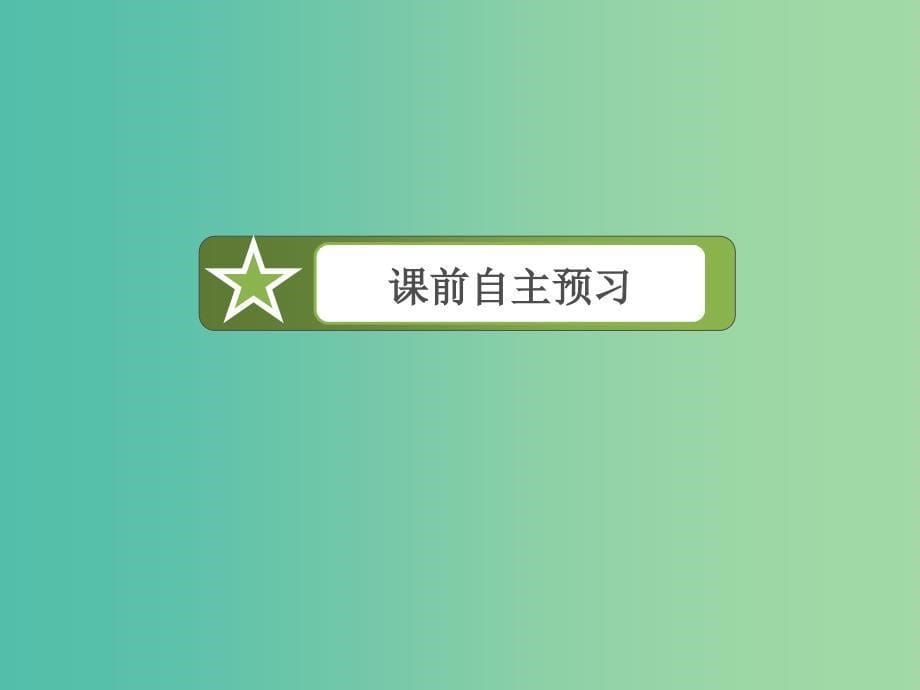 课前自主预习